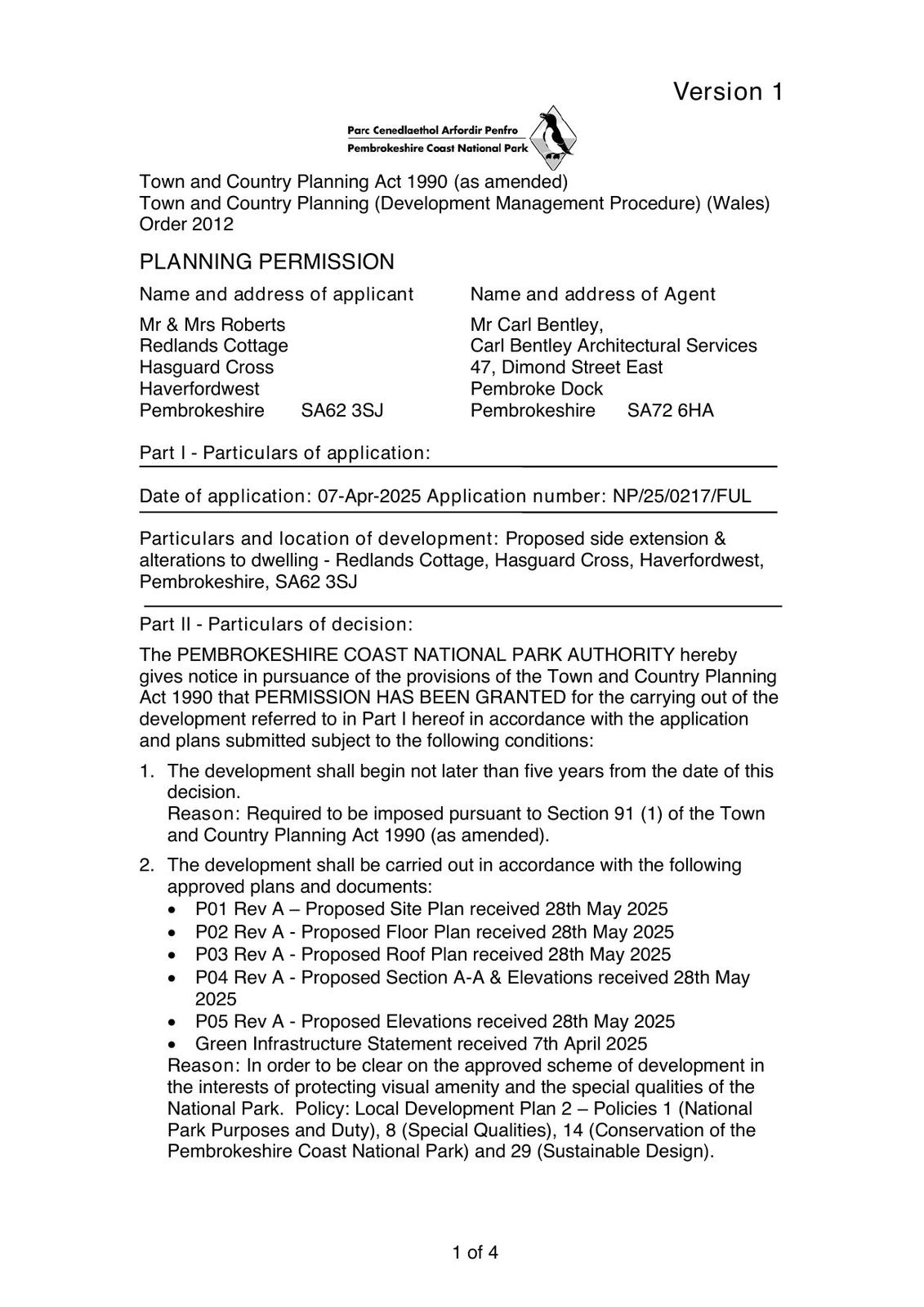 Version 1

Parc Cenedlaethol Arfordir Penfro
Pembrokeshire Coast National Park

Town and Country Planning Act 1990 (as amended)
Town and Country Planning (Development Management Procedure) (Wales) Order 2012

PLANNING PERMISSION

Name and address of applicant

Mr & Mrs Roberts
Redlands Cottage
Hasguard Cross
Haverfordwest
Pembrokeshire SA62 3SJ

Name and address of Agent

Mr Carl Bentley,
Carl Bentley Architectural Services
47, Dimond Street East
Pembroke Dock
Pembrokeshire SA72 6HA

Part I - Particulars of application:

Date of application: 07-Apr-2025 Application number: NP/25/0217/FUL

Particulars and location of development: Proposed side extension & alterations to dwelling - Redlands Cottage, Hasguard Cross, Haverfordwest, Pembrokeshire, SA62 3SJ

Part II - Particulars of decision:

The PEMBROKESHIRE COAST NATIONAL PARK AUTHORITY hereby gives notice in pursuance of the provisions of the Town and Country Planning Act 1990 that PERMISSION HAS BEEN GRANTED for the carrying out of the development referred to in Part I hereof in accordance with the application and plans submitted subject to the following conditions:

1. The development shall begin not later than five years from the date of this decision.
Reason: Required to be imposed pursuant to Section 91 (1) of the Town and Country Planning Act 1990 (as amended).

2. The development shall be carried out in accordance with the following approved plans and documents:
• P01 Rev A – Proposed Site Plan received 28th May 2025
• P02 Rev A - Proposed Floor Plan received 28th May 2025
• P03 Rev A - Proposed Roof Plan received 28th May 2025
• P04 Rev A - Proposed Section A-A & Elevations received 28th May 2025
• P05 Rev A - Proposed Elevations received 28th May 2025
• Green Infrastructure Statement received 7th April 2025
Reason: In order to be clear on the approved scheme of development in the interests of protecting visual amenity and the special qualities of the National Park. Policy: Local Development Plan 2 – Policies 1 (National Park Purposes and Duty), 8 (Special Qualities), 14 (Conservation of the Pembrokeshire Coast National Park) and 29 (Sustainable Design).

1 of 4